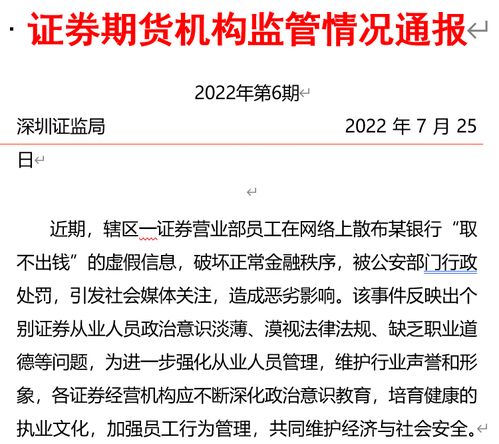 证券期货机构监管情况通报

2022年第6期

深圳证监局 2022 年 7 月 25 日

近期，辖区一证券营业部员工在网络上散布某银行“取不出钱”的虚假信息，破坏正常金融秩序，被公安部门行政处罚，引发社会媒体关注，造成恶劣影响。该事件反映出个别证券从业人员政治意识淡薄、漠视法律法规、缺乏职业道德等问题，为进一步强化从业人员管理，维护行业声誉和形象，各证券经营机构应不断深化政治意识教育，培育健康的执业文化，加强员工行为管理，共同维护经济与社会安全。